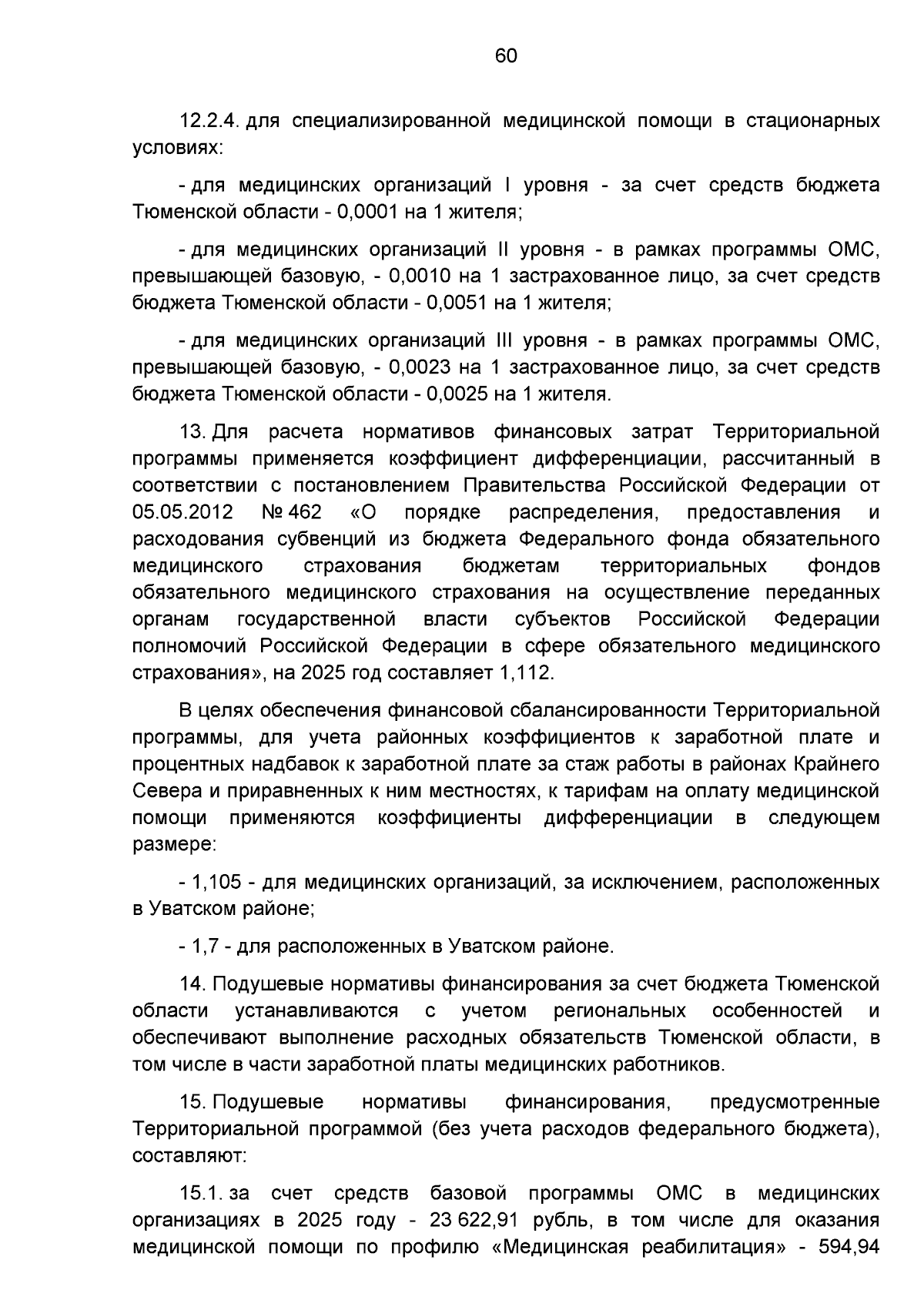 60

12.2.4. для специализированной медицинской помощи в стационарных условиях:

- для медицинских организаций I уровня - за счет средств бюджета Тюменской области - 0,0001 на 1 жителя;

- для медицинских организаций II уровня - в рамках программы ОМС, превышающей базовую, - 0,0010 на 1 застрахованное лицо, за счет средств бюджета Тюменской области - 0,0051 на 1 жителя;

- для медицинских организаций III уровня - в рамках программы ОМС, превышающей базовую, - 0,0023 на 1 застрахованное лицо, за счет средств бюджета Тюменской области - 0,0025 на 1 жителя.

13. Для расчета нормативов финансовых затрат Территориальной программы применяется коэффициент дифференциации, рассчитанный в соответствии с постановлением Правительства Российской Федерации от 05.05.2012 № 462 «О порядке распределения, предоставления и расходования субвенций из бюджета Федерального фонда обязательного медицинского страхования бюджетам территориальных фондов обязательного медицинского страхования на осуществление переданных органам государственной власти субъектов Российской Федерации полномочий Российской Федерации в сфере обязательного медицинского страхования», на 2025 год составляет 1,112.

В целях обеспечения финансовой сбалансированности Территориальной программы, для учета районных коэффициентов к заработной плате и процентных надбавок к заработной плате за стаж работы в районах Крайнего Севера и приравненных к ним местностях, к тарифам на оплату медицинской помощи применяются коэффициенты дифференциации в следующем размере:

- 1,105 - для медицинских организаций, за исключением, расположенных в Уватском районе;

- 1,7 - для расположенных в Уватском районе.

14. Подушевые нормативы финансирования за счет бюджета Тюменской области устанавливаются с учетом региональных особенностей и обеспечивают выполнение расходных обязательств Тюменской области, в том числе в части заработной платы медицинских работников.

15. Подушевые нормативы финансирования, предусмотренные Территориальной программой (без учета расходов федерального бюджета), составляют:

15.1. за счет средств базовой программы ОМС в медицинских организациях в 2025 году - 23 622,91 рубль, в том числе для оказания медицинской помощи по профилю «Медицинская реабилитация» - 594,94